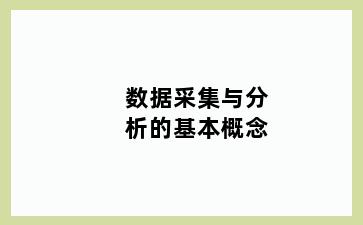 数据采集与分析的基本概念